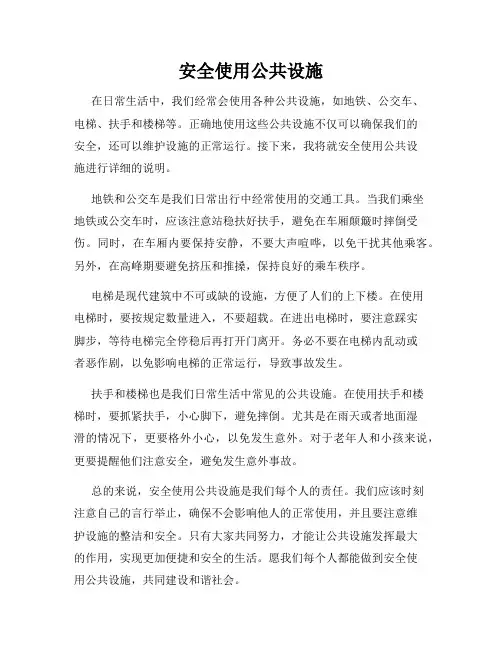 安全使用公共设施

在日常生活中，我们经常会使用各种公共设施，如地铁、公交车、电梯、扶手和楼梯等。正确地使用这些公共设施不仅可以确保我们的安全，还可以维护设施的正常运行。接下来，我将就安全使用公共设施进行详细的说明。

地铁和公交车是我们日常出行中经常使用的交通工具。当我们乘坐地铁或公交车时，应该注意站稳扶好扶手，避免在车厢颠簸时摔倒受伤。同时，在车厢内要保持安静，不要大声喧哗，以免干扰其他乘客。另外，在高峰期要避免挤压和推搡，保持良好的乘车秩序。

电梯是现代建筑中不可或缺的设施，方便了人们的上下楼。在使用电梯时，要按规定数量进入，不要超载。在进出电梯时，要注意踩实脚步，等待电梯完全停稳后再打开门离开。务必不要在电梯内乱动或者恶作剧，以免影响电梯的正常运行，导致事故发生。

扶手和楼梯也是我们日常生活中常见的公共设施。在使用扶手和楼梯时，要抓紧扶手，小心脚下，避免摔倒。尤其是在雨天或者地面湿滑的情况下，更要格外小心，以免发生意外。对于老年人和小孩来说，更要提醒他们注意安全，避免发生意外事故。

总的来说，安全使用公共设施是我们每个人的责任。我们应该时刻注意自己的言行举止，确保不会影响他人的正常使用，并且要注意维护设施的整洁和安全。只有大家共同努力，才能让公共设施发挥最大的作用，实现更加便捷和安全的生活。愿我们每个人都能做到安全使用公共设施，共同建设和谐社会。